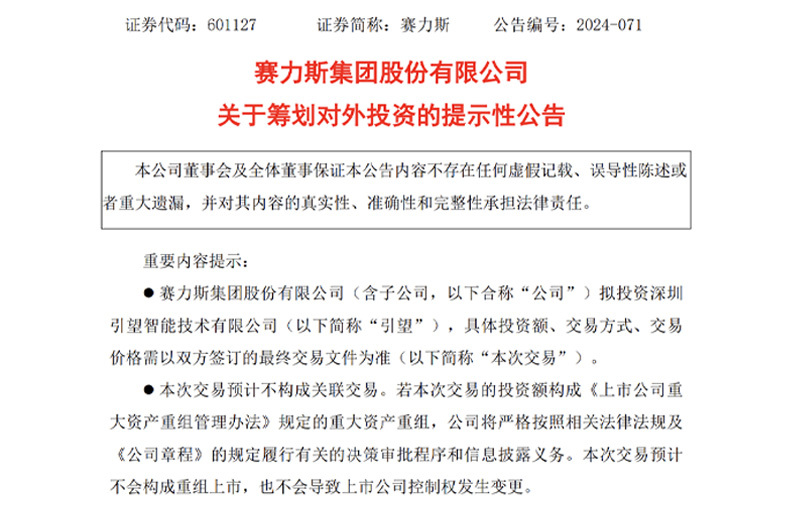 证券代码：601127　　证券简称：赛力斯　　公告编号：2024-071

赛力斯集团股份有限公司
关于筹划对外投资的提示性公告

本公司董事会及全体董事保证本公告内容不存在任何虚假记载、误导性陈述或者重大遗漏，并对其内容的真实性、准确性和完整性承担法律责任。

重要内容提示：

● 赛力斯集团股份有限公司（含子公司，以下合称“公司”）拟投资深圳引望智能技术有限公司（以下简称“引望”），具体投资额、交易方式、交易价格需以双方签订的最终交易文件为准（以下简称“本次交易”）。

● 本次交易预计不构成关联交易。若本次交易的投资额构成《上市公司重大资产重组管理办法》规定的重大资产重组，公司将严格按照相关法律法规及《公司章程》的规定履行有关的决策审批程序和信息披露义务。本次交易预计不会构成重组上市，也不会导致上市公司控制权发生变更。